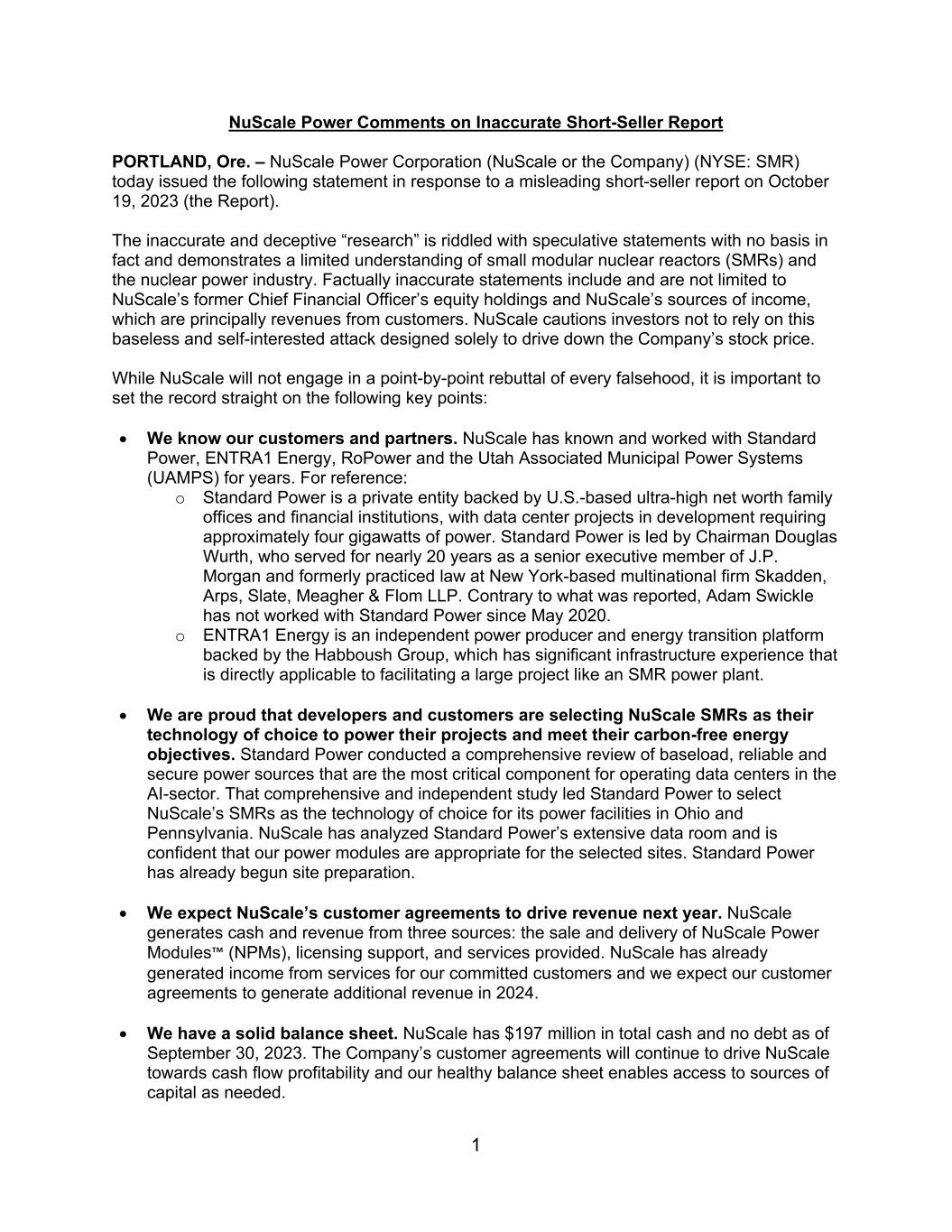 NuScale Power Comments on Inaccurate Short-Seller Report

PORTLAND, Ore. – NuScale Power Corporation (NuScale or the Company) (NYSE: SMR) today issued the following statement in response to a misleading short-seller report on October 19, 2023 (the Report).

The inaccurate and deceptive “research” is riddled with speculative statements with no basis in fact and demonstrates a limited understanding of small modular nuclear reactors (SMRs) and the nuclear power industry. Factually inaccurate statements include and are not limited to NuScale’s former Chief Financial Officer’s equity holdings and NuScale’s sources of income, which are principally revenues from customers. NuScale cautions investors not to rely on this baseless and self-interested attack designed solely to drive down the Company’s stock price.

While NuScale will not engage in a point-by-point rebuttal of every falsehood, it is important to set the record straight on the following key points:

• We know our customers and partners. NuScale has known and worked with Standard Power, ENTRA1 Energy, RoPower and the Utah Associated Municipal Power Systems (UAMPS) for years. For reference:
  o Standard Power is a private entity backed by U.S.-based ultra-high net worth family offices and financial institutions, with data center projects in development requiring approximately four gigawatts of power. Standard Power is led by Chairman Douglas Wurth, who served for nearly 20 years as a senior executive member of J.P. Morgan and formerly practiced law at New York-based multinational firm Skadden, Arps, Slate, Meagher & Flom LLP. Contrary to what was reported, Adam Swickle has not worked with Standard Power since May 2020.
  o ENTRA1 Energy is an independent power producer and energy transition platform backed by the Habboush Group, which has significant infrastructure experience that is directly applicable to facilitating a large project like an SMR power plant.

• We are proud that developers and customers are selecting NuScale SMRs as their technology of choice to power their projects and meet their carbon-free energy objectives. Standard Power conducted a comprehensive review of baseload, reliable and secure power sources that are the most critical component for operating data centers in the AI-sector. That comprehensive and independent study led Standard Power to select NuScale’s SMRs as the technology of choice for its power facilities in Ohio and Pennsylvania. NuScale has analyzed Standard Power’s extensive data room and is confident that our power modules are appropriate for the selected sites. Standard Power has already begun site preparation.

• We expect NuScale’s customer agreements to drive revenue next year. NuScale generates cash and revenue from three sources: the sale and delivery of NuScale Power Modules™ (NPMs), licensing support, and services provided. NuScale has already generated income from services for our committed customers and we expect our customer agreements to generate additional revenue in 2024.

• We have a solid balance sheet. NuScale has $197 million in total cash and no debt as of September 30, 2023. The Company’s customer agreements will continue to drive NuScale towards cash flow profitability and our healthy balance sheet enables access to sources of capital as needed.

1